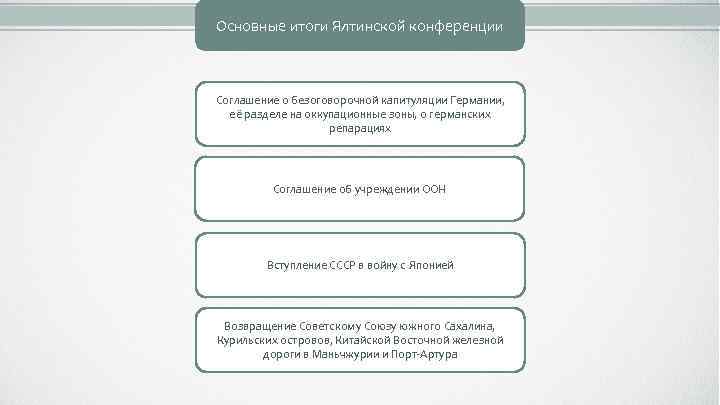 Основные итоги Ялтинской конференции

Соглашение о безоговорочной капитуляции Германии, её разделе на оккупационные зоны, о германских репарациях

Соглашение об учреждении ООН

Вступление СССР в войну с Японией

Возвращение Советскому Союзу южного Сахалина, Курильских островов, Китайской Восточной железной дороги в Маньчжурии и Порт-Артура